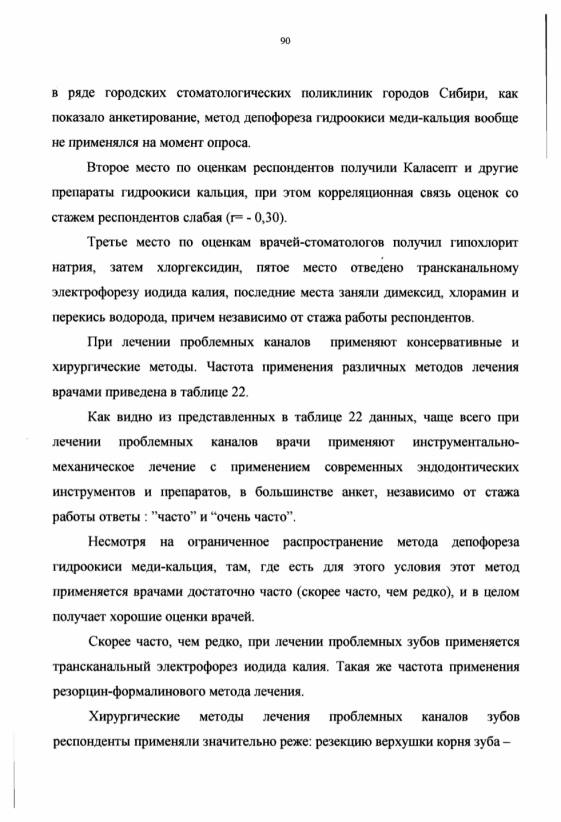 90

в ряде городских стоматологических поликлиник городов Сибири, как показало анкетирование, метод депофореза гидроокиси меди-кальция вообще не применялся на момент опроса.

Второе место по оценкам респондентов получили Каласепт и другие препараты гидроокиси кальция, при этом корреляционная связь оценок со стажем респондентов слабая (r= - 0,30).

Третье место по оценкам врачей-стоматологов получил гипохлорит натрия, затем хлоргексидин, пятое место отведено трансканальному электрофорезу иодида калия, последние места заняли димексид, хлорамин и перекись водорода, причем независимо от стажа работы респондентов.

При лечении проблемных каналов применяют консервативные и хирургические методы. Частота применения различных методов лечения врачами приведена в таблице 22.

Как видно из представленных в таблице 22 данных, чаще всего при лечении проблемных каналов врачи применяют инструментально-механическое лечение с применением современных эндодонтических инструментов и препаратов, в большинстве анкет, независимо от стажа работы ответы : "часто" и "очень часто".

Несмотря на ограниченное распространение метода депофореза гидроокиси меди-кальция, там, где есть для этого условия этот метод применяется врачами достаточно часто (скорее часто, чем редко), и в целом получает хорошие оценки врачей.

Скорее часто, чем редко, при лечении проблемных зубов применяется трансканальный электрофорез иодида калия. Такая же частота применения резорцин-формалинового метода лечения.

Хирургические методы лечения проблемных каналов зубов респонденты применяли значительно реже: резекцию верхушки корня зуба –